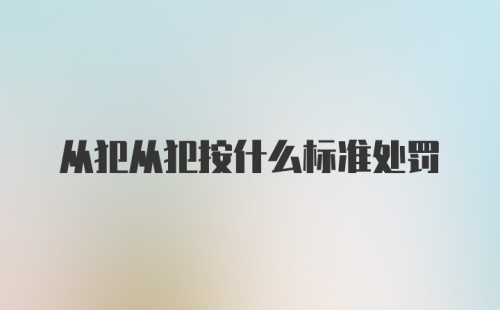 从犯从犯按什么标准处罚